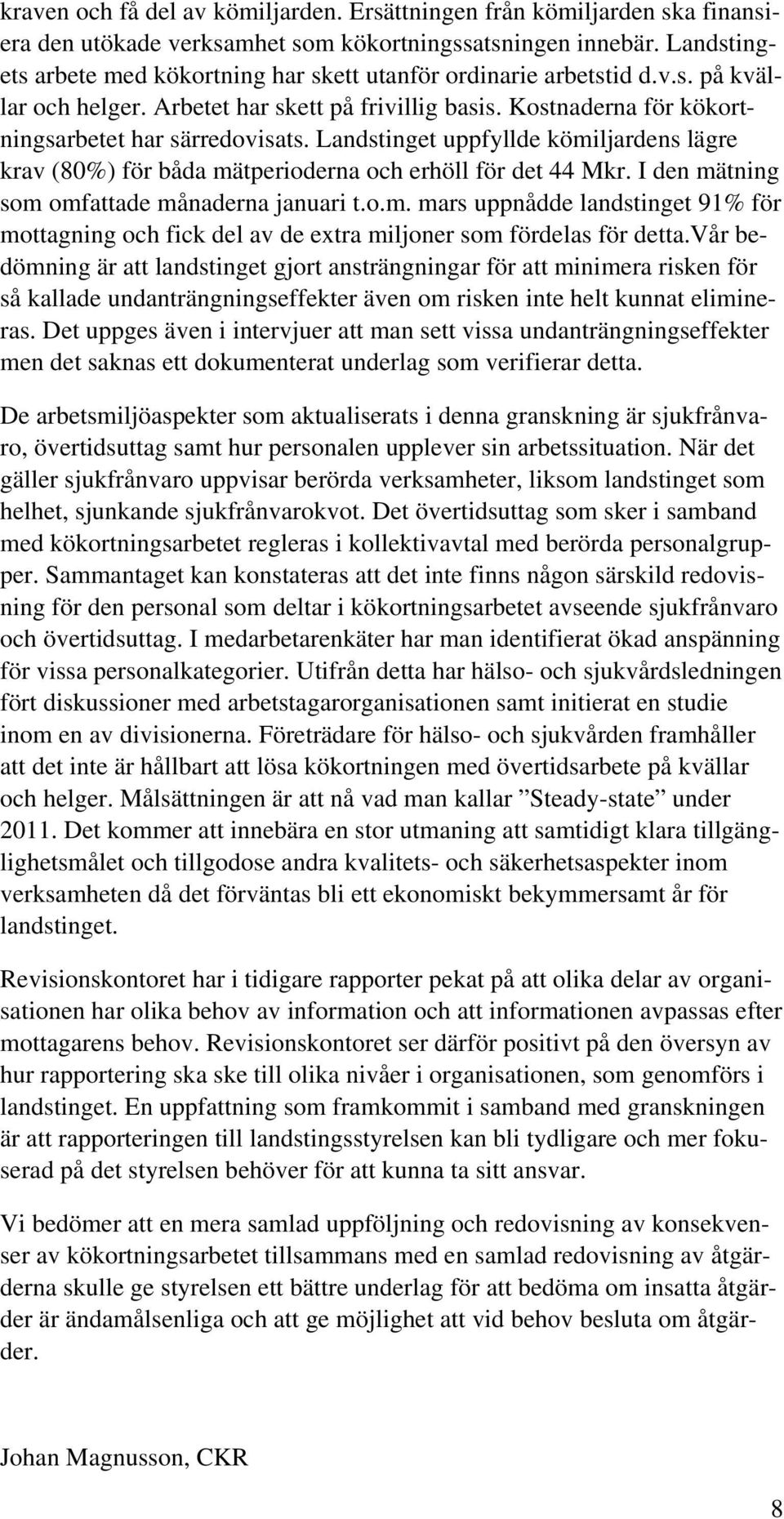 kraven och få del av kömiljarden. Ersättningen från kömiljarden ska finansiera den utökade verksamhet som kökortningssatsningen innebär. Landstingets arbete med kökortning har skett utanför ordinarie arbetstid d.v.s. på kvällar och helger. Arbetet har skett på frivillig basis. Kostnaderna för kökortningsarbetet har särredovisats. Landstinget uppfyllde kömiljardens lägre krav (80%) för båda mätperioderna och erhöll för det 44 Mkr. I den mätning som omfattade månaderna januari t.o.m. mars uppnådde landstinget 91% för mottagning och fick del av de extra miljoner som fördelas för detta.Vår bedömning är att landstinget gjort ansträngningar för att minimera risken för så kallade undanträngningseffekter även om risken inte helt kunnat elimineras. Det uppges även i intervjuer att man sett vissa undanträngningseffekter men det saknas ett dokumenterat underlag som verifierar detta.

De arbetsmiljöaspekter som aktualiserats i denna granskning är sjukfrånvaro, övertidsuttag samt hur personalen upplever sin arbetssituation. När det gäller sjukfrånvaro uppvisar berörda verksamheter, liksom landstinget som helhet, sjunkande sjukfrånvarokvot. Det övertidsuttag som sker i samband med kökortningsarbetet regleras i kollektivavtal med berörda personalgrupper. Sammantaget kan konstateras att det inte finns någon särskild redovisning för den personal som deltar i kökortningsarbetet avseende sjukfrånvaro och övertidsuttag. I medarbetarenkäter har man identifierat ökad anspänning för vissa personalkategorier. Utifrån detta har hälso- och sjukvårdsledningen fört diskussioner med arbetstagarorganisationen samt initierat en studie inom en av divisionerna. Företrädare för hälso- och sjukvården framhåller att det inte är hållbart att lösa kökortningen med övertidsarbete på kvällar och helger. Målsättningen är att nå vad man kallar ”Steady-state” under 2011. Det kommer att innebära en stor utmaning att samtidigt klara tillgänglighetsmålet och tillgodose andra kvalitets- och säkerhetsaspekter inom verksamheten då det förväntas bli ett ekonomiskt bekymmersamt år för landstinget.

Revisionskontoret har i tidigare rapporter pekat på att olika delar av organisationen har olika behov av information och att informationen avpassas efter mottagarens behov. Revisionskontoret ser därför positivt på den översyn av hur rapportering ska ske till olika nivåer i organisationen, som genomförs i landstinget. En uppfattning som framkommit i samband med granskningen är att rapporteringen till landstingsstyrelsen kan bli tydligare och mer fokuserad på det styrelsen behöver för att kunna ta sitt ansvar.

Vi bedömer att en mera samlad uppföljning och redovisning av konsekvenser av kökortningsarbetet tillsammans med en samlad redovisning av åtgärderna skulle ge styrelsen ett bättre underlag för att bedöma om insatta åtgärder är ändamålsenliga och att ge möjlighet att vid behov besluta om åtgärder.

Johan Magnusson, CKR

8